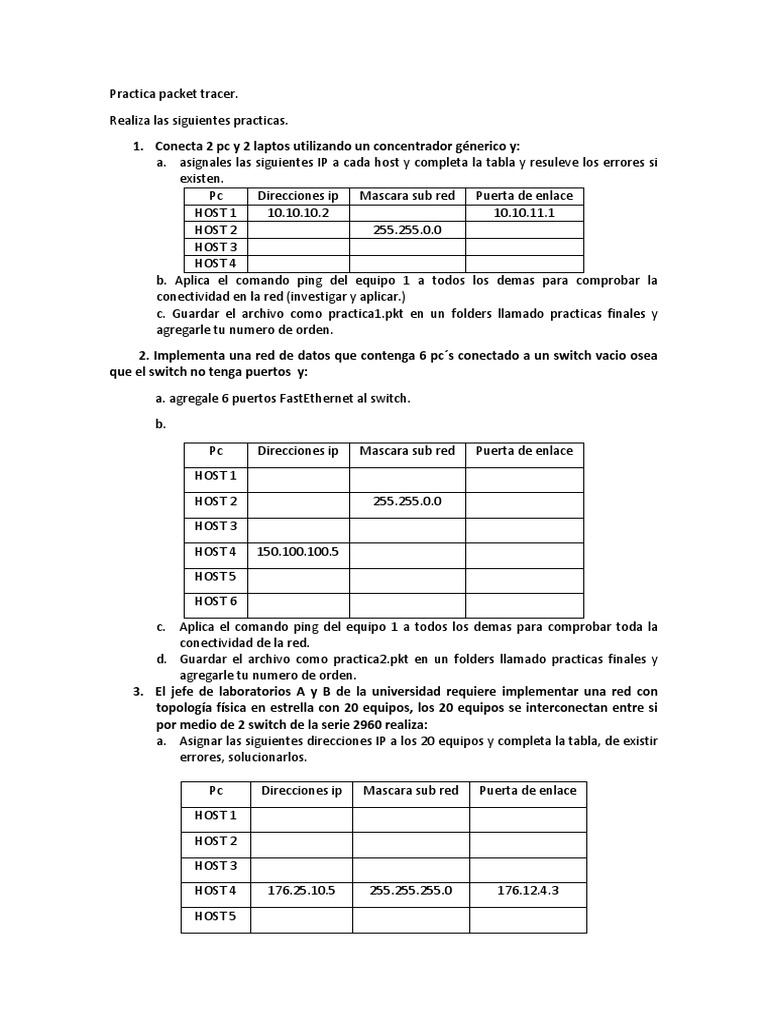 Practica packet tracer.

Realiza las siguientes practicas.

1. Conecta 2 pc y 2 laptos utilizando un concentrador génerico y:

a. asignales las siguientes IP a cada host y completa la tabla y resuleve los errores si existen.

| Pc | Direcciones ip | Mascara sub red | Puerta de enlace |
|---|---|---|---|
| HOST 1 | 10.10.10.2 | | 10.10.11.1 |
| HOST 2 | | 255.255.0.0 | |
| HOST 3 | | | |
| HOST 4 | | | |

b. Aplica el comando ping del equipo 1 a todos los demas para comprobar la conectividad en la red (investigar y aplicar.)

c. Guardar el archivo como practica1.pkt en un folders llamado practicas finales y agregarle tu numero de orden.

2. Implementa una red de datos que contenga 6 pc´s conectado a un switch vacio osea que el switch no tenga puertos y:

a. agregale 6 puertos FastEthernet al switch.

b.

| Pc | Direcciones ip | Mascara sub red | Puerta de enlace |
|---|---|---|---|
| HOST 1 | | | |
| HOST 2 | | 255.255.0.0 | |
| HOST 3 | | | |
| HOST 4 | 150.100.100.5 | | |
| HOST 5 | | | |
| HOST 6 | | | |

c. Aplica el comando ping del equipo 1 a todos los demas para comprobar toda la conectividad de la red.

d. Guardar el archivo como practica2.pkt en un folders llamado practicas finales y agregarle tu numero de orden.

3. El jefe de laboratorios A y B de la universidad requiere implementar una red con topología física en estrella con 20 equipos, los 20 equipos se interconectan entre si por medio de 2 switch de la serie 2960 realiza:

a. Asignar las siguientes direcciones IP a los 20 equipos y completa la tabla, de existir errores, solucionarlos.

| Pc | Direcciones ip | Mascara sub red | Puerta de enlace |
|---|---|---|---|
| HOST 1 | | | |
| HOST 2 | | | |
| HOST 3 | | | |
| HOST 4 | 176.25.10.5 | 255.255.255.0 | 176.12.4.3 |
| HOST 5 | | | |